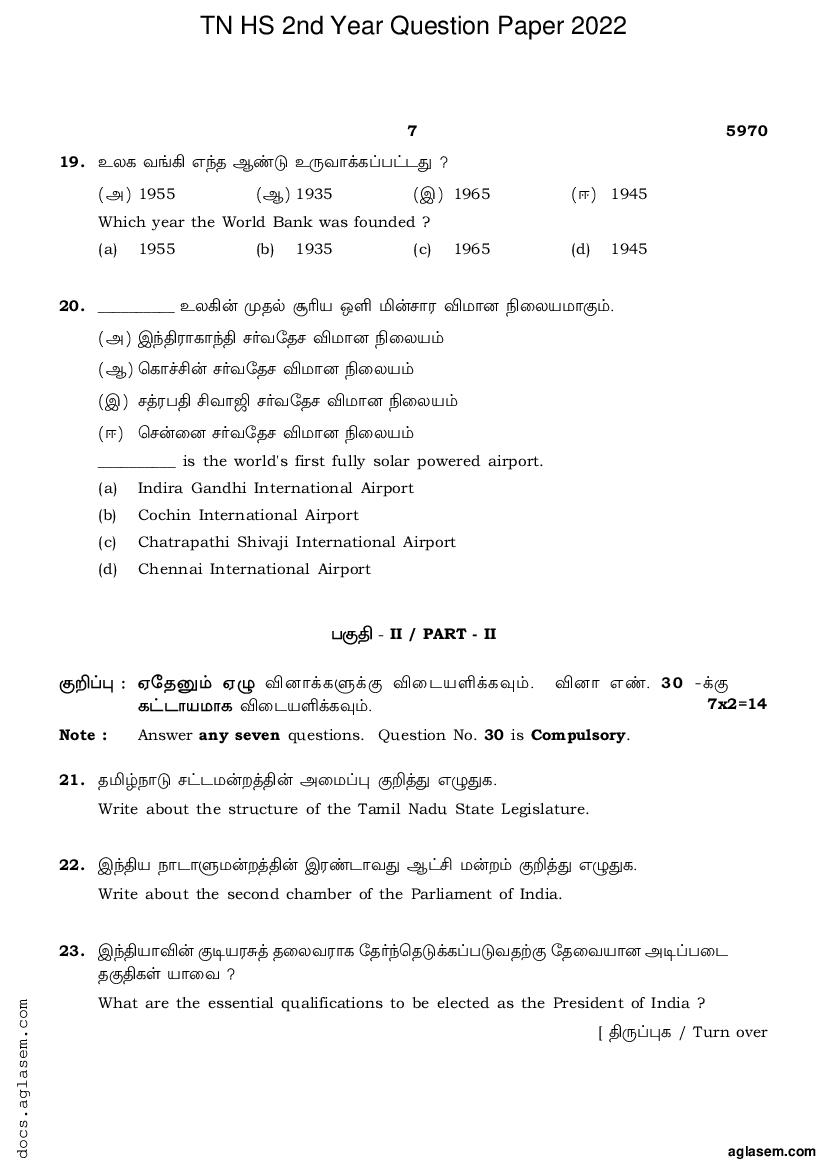 TN HS 2nd Year Question Paper 2022

7

5970

19. உலக வங்கி எந்த ஆண்டு உருவாக்கப்பட்டது ?

(அ) 1955 (ஆ) 1935 (இ) 1965 (ஈ) 1945

Which year the World Bank was founded ?

(a) 1955 (b) 1935 (c) 1965 (d) 1945

20. __________ உலகின் முதல் சூரிய ஒளி மின்சார விமான நிலையமாகும்.

(அ) இந்திராகாந்தி சர்வதேச விமான நிலையம்

(ஆ) கொச்சின் சர்வதேச விமான நிலையம்

(இ) சத்ரபதி சிவாஜி சர்வதேச விமான நிலையம்

(ஈ) சென்னை சர்வதேச விமான நிலையம்

__________ is the world's first fully solar powered airport.

(a) Indira Gandhi International Airport

(b) Cochin International Airport

(c) Chatrapathi Shivaji International Airport

(d) Chennai International Airport

பகுதி - II / PART - II

குறிப்பு : ஏதேனும் ஏழு வினாக்களுக்கு விடையளிக்கவும். வினா எண். 30 -க்கு கட்டாயமாக விடையளிக்கவும். 7x2=14

Note : Answer any seven questions. Question No. 30 is Compulsory.

21. தமிழ்நாடு சட்டமன்றத்தின் அமைப்பு குறித்து எழுதுக.

Write about the structure of the Tamil Nadu State Legislature.

22. இந்திய நாடாளுமன்றத்தின் இரண்டாவது ஆட்சி மன்றம் குறித்து எழுதுக.

Write about the second chamber of the Parliament of India.

23. இந்தியாவின் குடியரசுத் தலைவராக தேர்ந்தெடுக்கப்படுவதற்கு தேவையான அடிப்படை தகுதிகள் யாவை ?

What are the essential qualifications to be elected as the President of India ?

[ திருப்புக / Turn over

docs.aglasem.com

aglasem.com